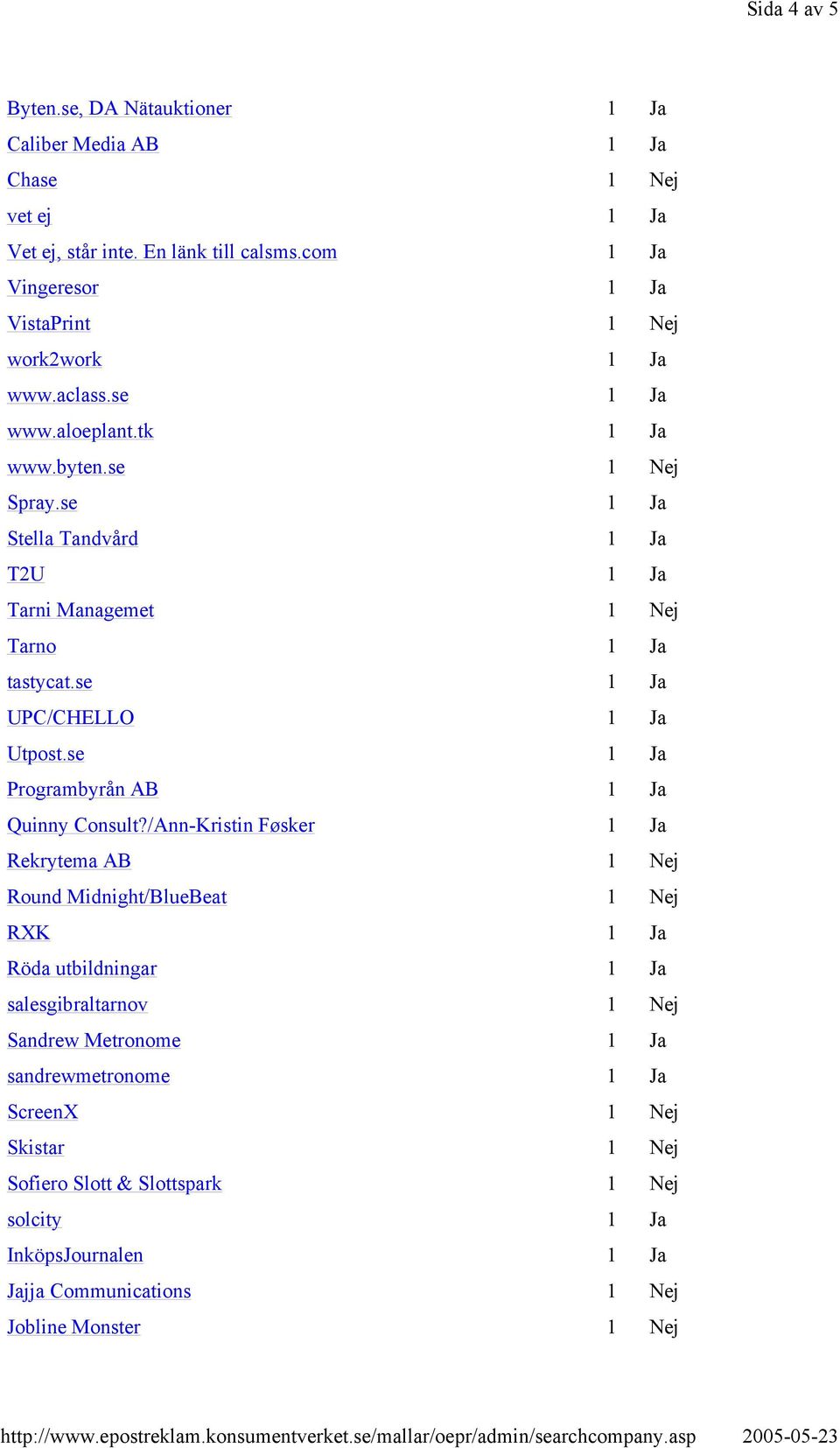 Sida 4 av 5

| | | |
|---|---|---|
| Byten.se, DA Nätauktioner | 1 | Ja |
| Caliber Media AB | 1 | Ja |
| Chase | 1 | Nej |
| vet ej | 1 | Ja |
| Vet ej, står inte. En länk till calsms.com | 1 | Ja |
| Vingeresor | 1 | Ja |
| VistaPrint | 1 | Nej |
| work2work | 1 | Ja |
| www.aclass.se | 1 | Ja |
| www.aloeplant.tk | 1 | Ja |
| www.byten.se | 1 | Nej |
| Spray.se | 1 | Ja |
| Stella Tandvård | 1 | Ja |
| T2U | 1 | Ja |
| Tarni Managemet | 1 | Nej |
| Tarno | 1 | Ja |
| tastycat.se | 1 | Ja |
| UPC/CHELLO | 1 | Ja |
| Utpost.se | 1 | Ja |
| Programbyrån AB | 1 | Ja |
| Quinny Consult?/Ann-Kristin Føsker | 1 | Ja |
| Rekrytema AB | 1 | Nej |
| Round Midnight/BlueBeat | 1 | Nej |
| RXK | 1 | Ja |
| Röda utbildningar | 1 | Ja |
| salesgibraltarnov | 1 | Nej |
| Sandrew Metronome | 1 | Ja |
| sandrewmetronome | 1 | Ja |
| ScreenX | 1 | Nej |
| Skistar | 1 | Nej |
| Sofiero Slott & Slottspark | 1 | Nej |
| solcity | 1 | Ja |
| InköpsJournalen | 1 | Ja |
| Jajja Communications | 1 | Nej |
| Jobline Monster | 1 | Nej |

http://www.epostreklam.konsumentverket.se/mallar/oepr/admin/searchcompany.asp 2005-05-23